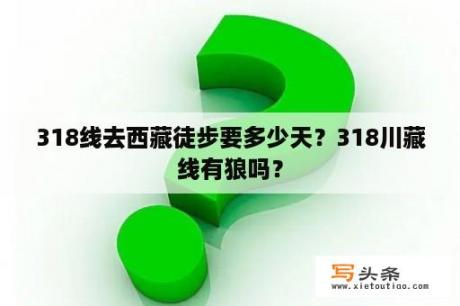 318线去西藏徒步要多少天？318川藏线有狼吗？

写头条
www.xietoutiao.com